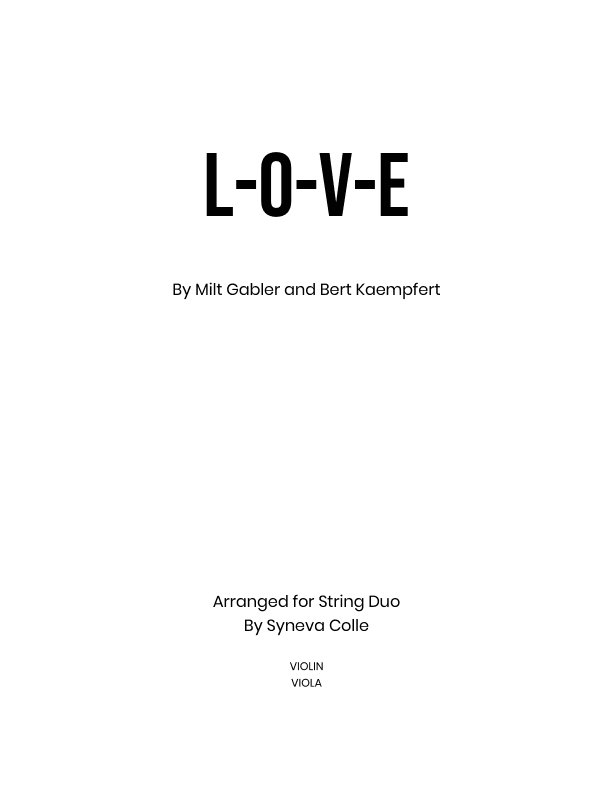 L-O-V-E

By Milt Gabler and Bert Kaempfert

Arranged for String Duo
By Syneva Colle

VIOLIN
VIOLA